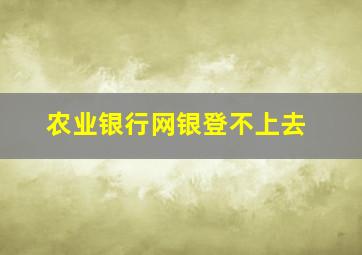 农业银行网银登不上去